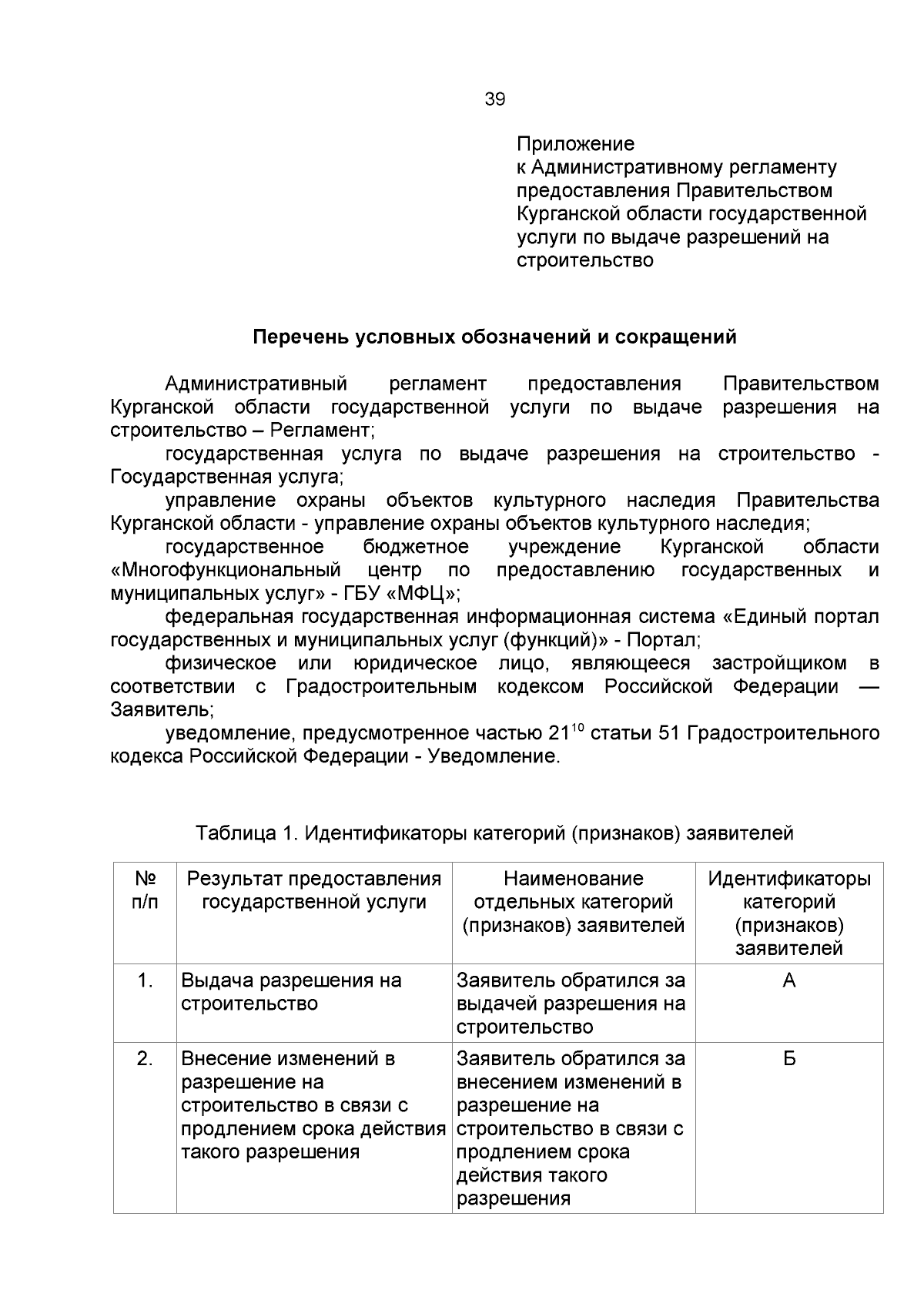 39

Приложение
к Административному регламенту предоставления Правительством Курганской области государственной услуги по выдаче разрешений на строительство

Перечень условных обозначений и сокращений

Административный регламент предоставления Правительством Курганской области государственной услуги по выдаче разрешения на строительство – Регламент;

государственная услуга по выдаче разрешения на строительство - Государственная услуга;

управление охраны объектов культурного наследия Правительства Курганской области - управление охраны объектов культурного наследия;

государственное бюджетное учреждение Курганской области «Многофункциональный центр по предоставлению государственных и муниципальных услуг» - ГБУ «МФЦ»;

федеральная государственная информационная система «Единый портал государственных и муниципальных услуг (функций)» - Портал;

физическое или юридическое лицо, являющееся застройщиком в соответствии с Градостроительным кодексом Российской Федерации — Заявитель;

уведомление, предусмотренное частью $21^{10}$ статьи 51 Градостроительного кодекса Российской Федерации - Уведомление.

Таблица 1. Идентификаторы категорий (признаков) заявителей

| № п/п | Результат предоставления государственной услуги | Наименование отдельных категорий (признаков) заявителей | Идентификаторы категорий (признаков) заявителей |
|---|---|---|---|
| 1. | Выдача разрешения на строительство | Заявитель обратился за выдачей разрешения на строительство | А |
| 2. | Внесение изменений в разрешение на строительство в связи с продлением срока действия такого разрешения | Заявитель обратился за внесением изменений в разрешение на строительство в связи с продлением срока действия такого разрешения | Б |